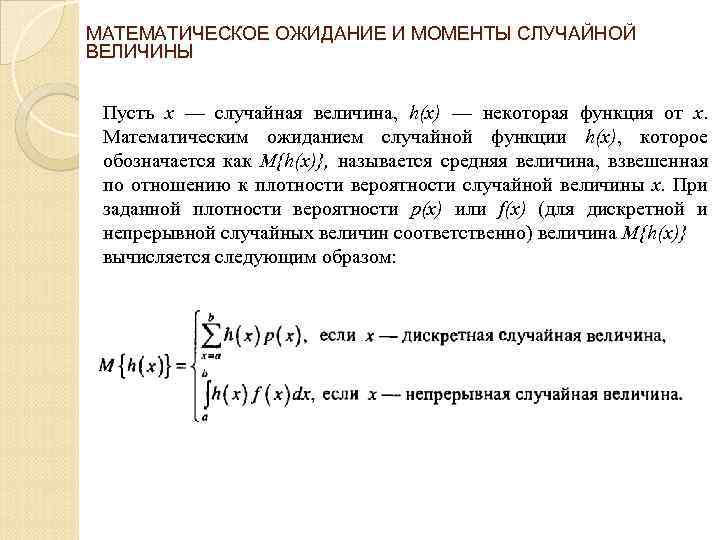 МАТЕМАТИЧЕСКОЕ ОЖИДАНИЕ И МОМЕНТЫ СЛУЧАЙНОЙ ВЕЛИЧИНЫ

Пусть $x$ — случайная величина, $h(x)$ — некоторая функция от $x$. Математическим ожиданием случайной функции $h(x)$, которое обозначается как $M\{h(x)\}$, называется средняя величина, взвешенная по отношению к плотности вероятности случайной величины $x$. При заданной плотности вероятности $p(x)$ или $f(x)$ (для дискретной и непрерывной случайных величин соответственно) величина $M\{h(x)\}$ вычисляется следующим образом:

$M\{h(x)\} = \begin{cases} \sum_{x=a}^{b} h(x)p(x), \text{ если } x \text{ — дискретная случайная величина,} \\ \int_{a}^{b} h(x)f(x)dx, \text{ если } x \text{ — непрерывная случайная величина.} \end{cases}$